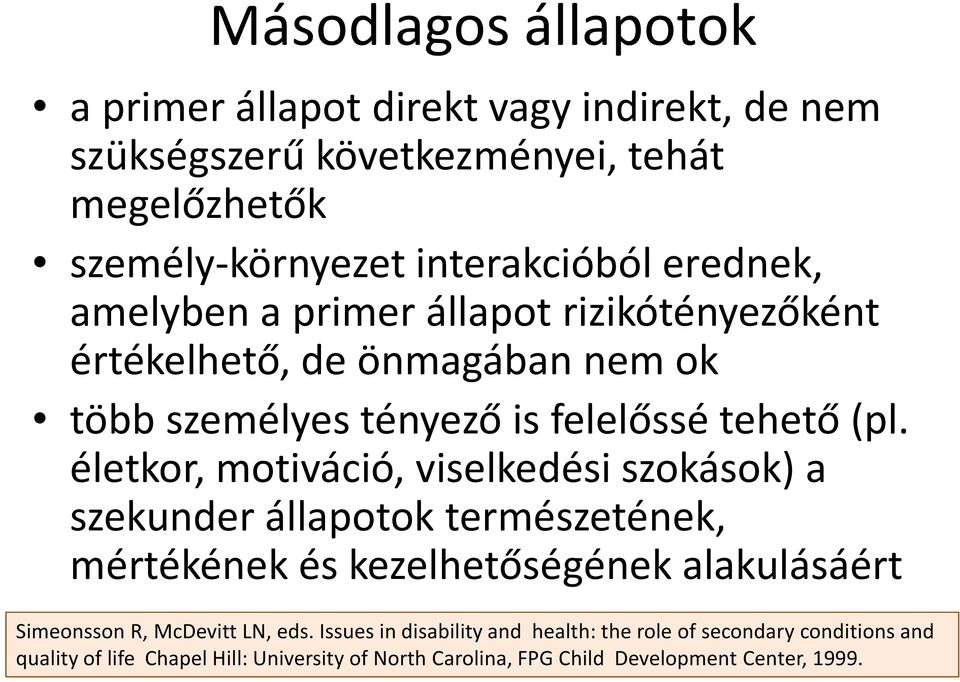 Másodlagos állapotok

• a primer állapot direkt vagy indirekt, de nem szükségszerű következményei, tehát megelőzhetők

• személy-környezet interakcióból erednek, amelyben a primer állapot rizikótényezőként értékelhető, de önmagában nem ok

• több személyes tényező is felelőssé tehető (pl. életkor, motiváció, viselkedési szokások) a szekunder állapotok természetének, mértékének és kezelhetőségének alakulásáért

Simeonsson R, McDevitt LN, eds. Issues in disability and health: the role of secondary conditions and quality of life Chapel Hill: University of North Carolina, FPG Child Development Center, 1999.